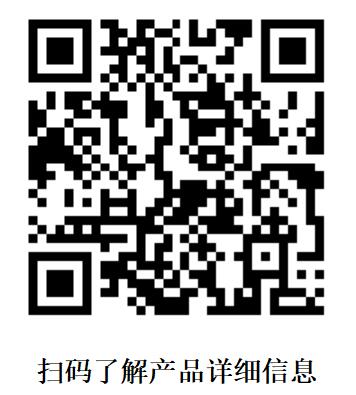 扫码了解产品详细信息